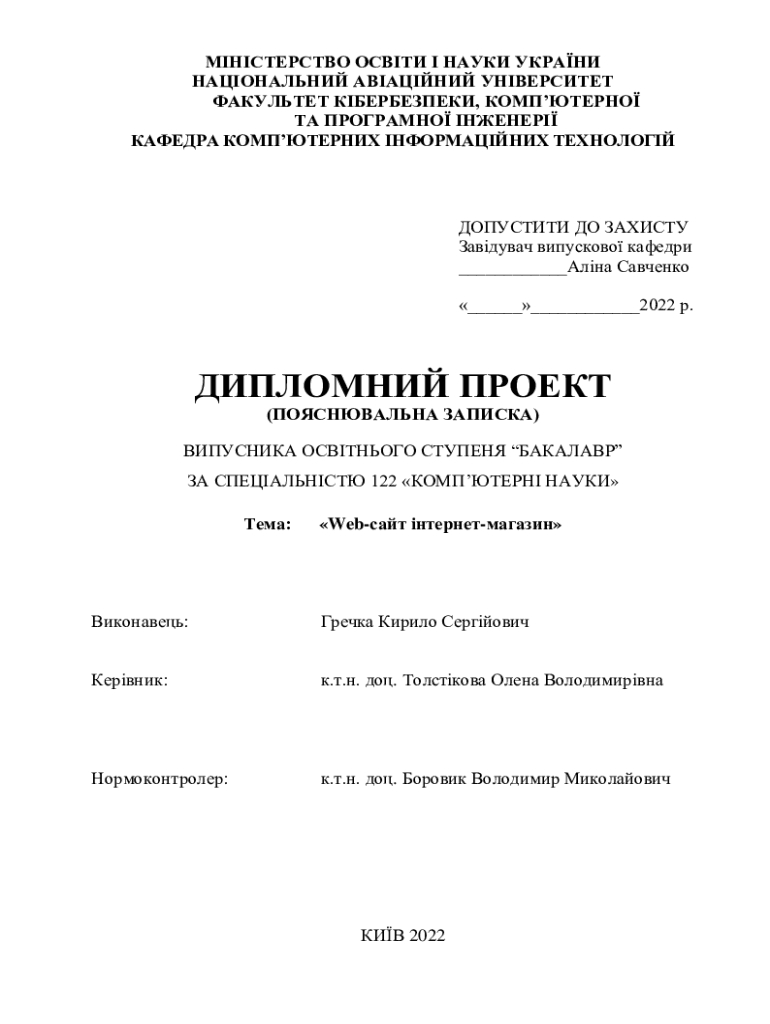 МІНІСТЕРСТВО ОСВІТИ І НАУКИ УКРАЇНИ
НАЦІОНАЛЬНИЙ АВІАЦІЙНИЙ УНІВЕРСИТЕТ
ФАКУЛЬТЕТ КІБЕРБЕЗПЕКИ, КОМП'ЮТЕРНОЇ ТА ПРОГРАМНОЇ ІНЖЕНЕРІЇ
КАФЕДРА КОМП'ЮТЕРНИХ ІНФОРМАЦІЙНИХ ТЕХНОЛОГІЙ

ДОПУСТИТИ ДО ЗАХИСТУ
Завідувач випускової кафедри
____________Аліна Савченко

«______»____________2022 р.

ДИПЛОМНИЙ ПРОЕКТ
(ПОЯСНЮВАЛЬНА ЗАПИСКА)

ВИПУСНИКА ОСВІТНЬОГО СТУПЕНЯ “БАКАЛАВР”

ЗА СПЕЦІАЛЬНІСТЮ 122 «КОМП'ЮТЕРНІ НАУКИ»

Тема: «Web-сайт інтернет-магазин»

Виконавець: Гречка Кирило Сергійович

Керівник: к.т.н. доц. Толстікова Олена Володимирівна

Нормоконтролер: к.т.н. доц. Боровик Володимир Миколайович

КИЇВ 2022